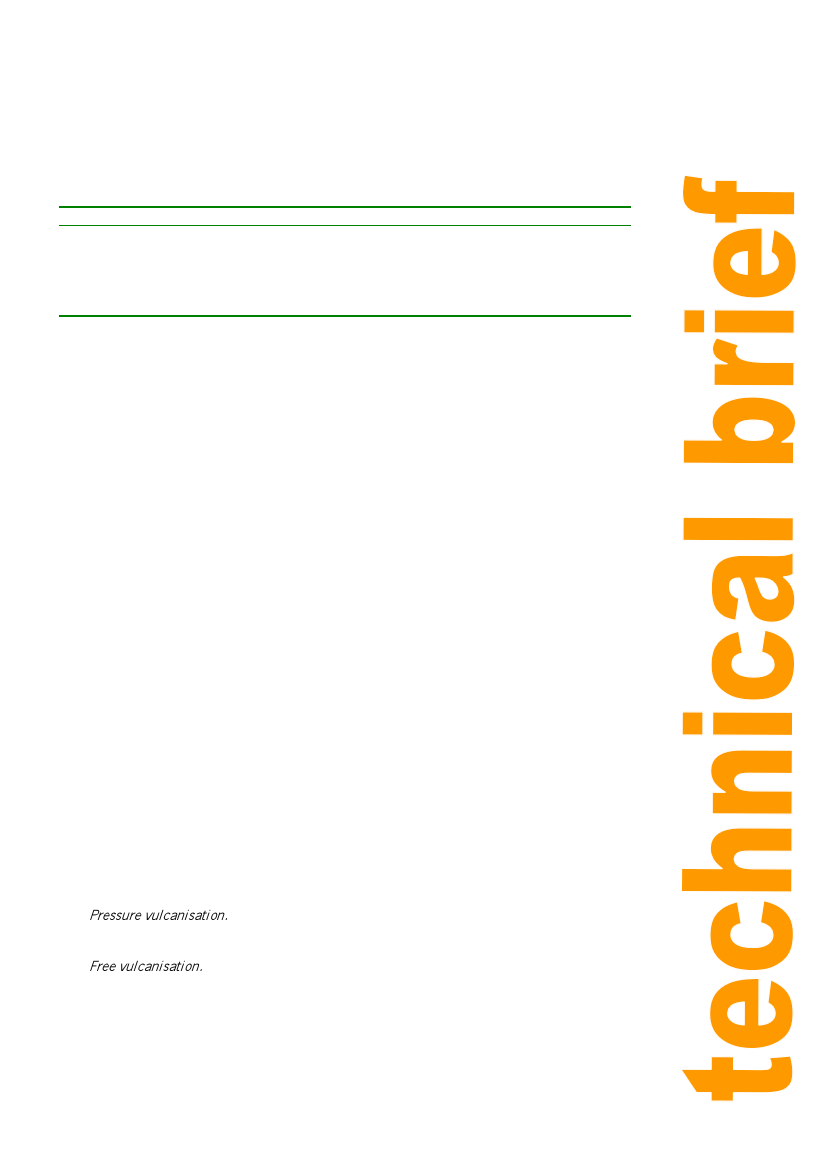 Pressure vulcanisation.

Free vulcanisation.

technical brief